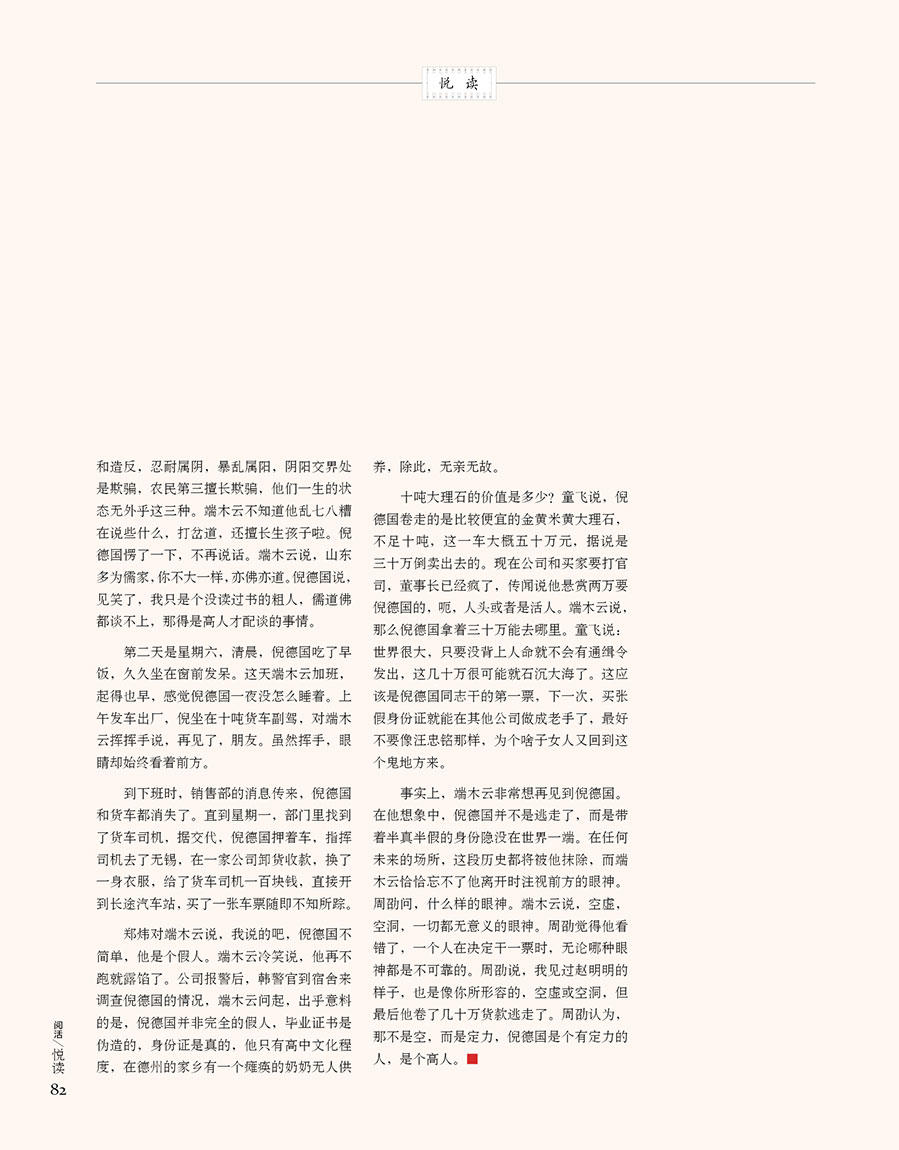 悦读

和造反，忍耐属阴，暴乱属阳，阴阳交界处是欺骗，农民第三擅长欺骗，他们一生的状态无外乎这三种。端木云不知道他乱七八糟在说些什么，打岔道，还擅长生孩子啦。倪德国愣了一下，不再说话。端木云说，山东多为儒家，你不大一样，亦佛亦道。倪德国说，见笑了，我只是个没读过书的粗人，儒道佛都谈不上，那得是高人才配谈的事情。

第二天是星期六，清晨，倪德国吃了早饭，久久坐在窗前发呆。这天端木云加班，起得也早，感觉倪德国一夜没怎么睡着。上午发车出厂，倪坐在十吨货车副驾，对端木云挥挥手说，再见了，朋友。虽然挥手，眼睛却始终看着前方。

到下班时，销售部的消息传来，倪德国和货车都消失了。直到星期一，部门里找到了货车司机，据交代，倪德国押着车，指挥司机去了无锡，在一家公司卸货收款，换了一身衣服，给了货车司机一百块钱，直接开到长途汽车站，买了一张车票随即不知所踪。

郑炜对端木云说，我说的吧，倪德国不简单，他是个假人。端木云冷笑说，他再不跑就露馅了。公司报警后，韩警官到宿舍来调查倪德国的情况，端木云问起，出乎意料的是，倪德国并非完全的假人，毕业证书是伪造的，身份证是真的，他只有高中文化程度，在德州的家乡有一个瘫痪的奶奶无人供养，除此，无亲无故。

十吨大理石的价值是多少？童飞说，倪德国卷走的是比较便宜的金黄米黄大理石，不足十吨，这一车大概五十万元，据说是三十万倒卖出去的。现在公司和买家要打官司，董事长已经疯了，传闻说他悬赏两万要倪德国的，呃，人头或者是活人。端木云说，那么倪德国拿着三十万能去哪里。童飞说：世界很大，只要没背上人命就不会有通缉令发出，这几十万很可能就石沉大海了。这应该是倪德国同志干的第一票，下一次，买张假身份证就能在其他公司做成老手了，最好不要像汪忠铭那样，为个啥子女人又回到这个鬼地方来。

事实上，端木云非常想再见到倪德国。在他想象中，倪德国并不是逃走了，而是带着半真半假的身份隐没在世界一端。在任何未来的场所，这段历史都将被他抹除，而端木云恰恰忘不了他离开时注视前方的眼神。周劭问，什么样的眼神。端木云说，空虚，空洞，一切都无意义的眼神。周劭觉得他看错了，一个人在决定干一票时，无论哪种眼神都是不可靠的。周劭说，我见过赵明明的样子，也是像你所形容的，空虚或空洞，但最后他卷了几十万货款逃走了。周劭认为，那不是空，而是定力，倪德国是个有定力的人，是个高人。

阅话/悦读
82